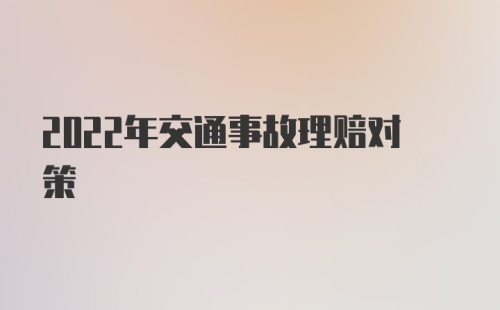 2022年交通事故理赔对策